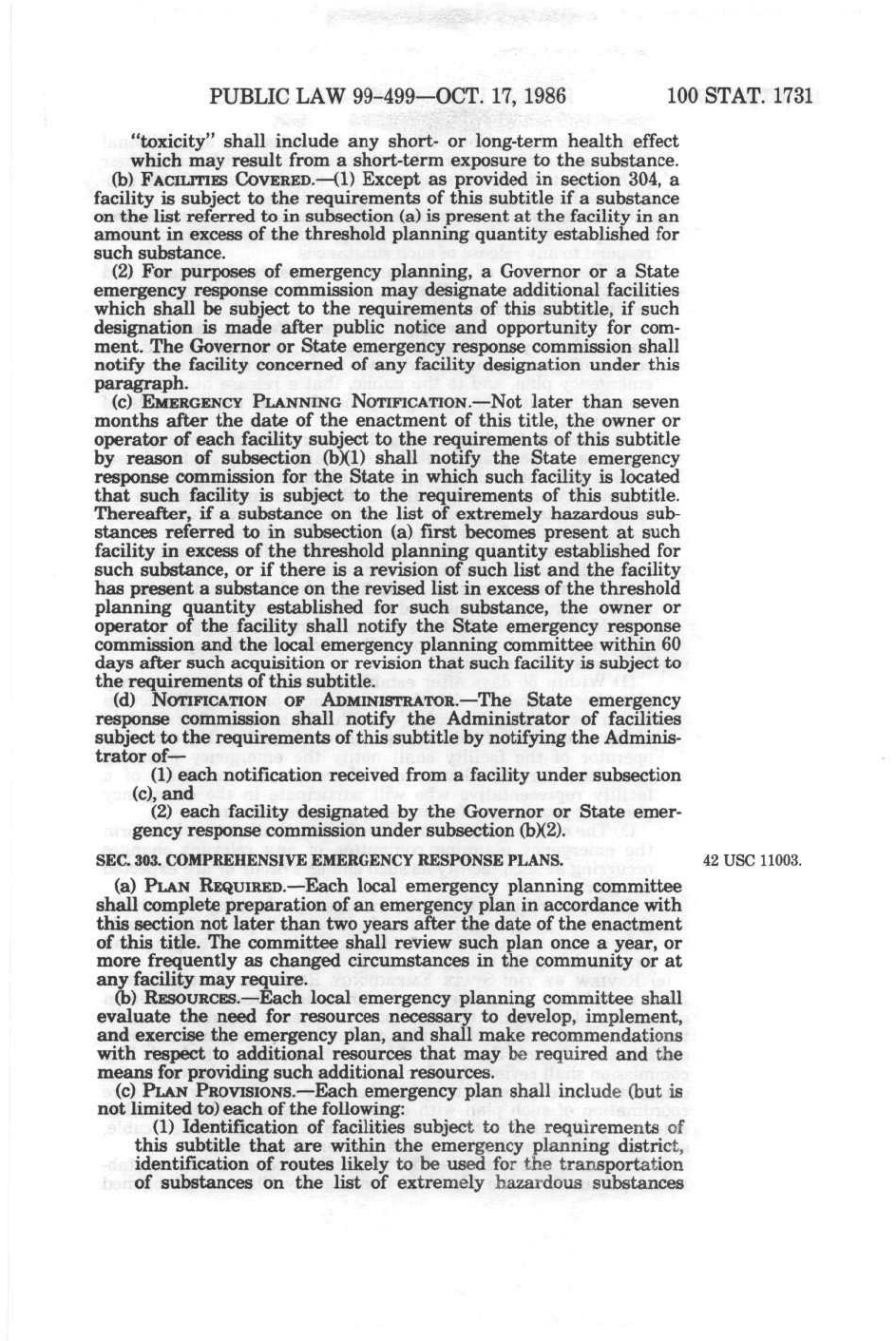 PUBLIC LAW 99-499—OCT. 17, 1986 100 STAT. 1731

"toxicity" shall include any short- or long-term health effect which may result from a short-term exposure to the substance.

(b) FACILITIES COVERED.—(1) Except as provided in section 304, a facility is subject to the requirements of this subtitle if a substance on the list referred to in subsection (a) is present at the facility in an amount in excess of the threshold planning quantity established for such substance.

(2) For purposes of emergency planning, a Governor or a State emergency response commission may designate additional facilities which shall be subject to the requirements of this subtitle, if such designation is made after public notice and opportunity for comment. The Governor or State emergency response commission shall notify the facility concerned of any facility designation under this paragraph.

(c) EMERGENCY PLANNING NOTIFICATION.—Not later than seven months after the date of the enactment of this title, the owner or operator of each facility subject to the requirements of this subtitle by reason of subsection (b)(1) shall notify the State emergency response commission for the State in which such facility is located that such facility is subject to the requirements of this subtitle. Thereafter, if a substance on the list of extremely hazardous substances referred to in subsection (a) first becomes present at such facility in excess of the threshold planning quantity established for such substance, or if there is a revision of such list and the facility has present a substance on the revised list in excess of the threshold planning quantity established for such substance, the owner or operator of the facility shall notify the State emergency response commission and the local emergency planning committee within 60 days after such acquisition or revision that such facility is subject to the requirements of this subtitle.

(d) NOTIFICATION OF ADMINISTRATOR.—The State emergency response commission shall notify the Administrator of facilities subject to the requirements of this subtitle by notifying the Administrator of—

(1) each notification received from a facility under subsection (c), and

(2) each facility designated by the Governor or State emergency response commission under subsection (b)(2).

SEC. 303. COMPREHENSIVE EMERGENCY RESPONSE PLANS.

42 USC 11003.

(a) PLAN REQUIRED.—Each local emergency planning committee shall complete preparation of an emergency plan in accordance with this section not later than two years after the date of the enactment of this title. The committee shall review such plan once a year, or more frequently as changed circumstances in the community or at any facility may require.

(b) RESOURCES.—Each local emergency planning committee shall evaluate the need for resources necessary to develop, implement, and exercise the emergency plan, and shall make recommendations with respect to additional resources that may be required and the means for providing such additional resources.

(c) PLAN PROVISIONS.—Each emergency plan shall include (but is not limited to) each of the following:

(1) Identification of facilities subject to the requirements of this subtitle that are within the emergency planning district, identification of routes likely to be used for the transportation of substances on the list of extremely hazardous substances